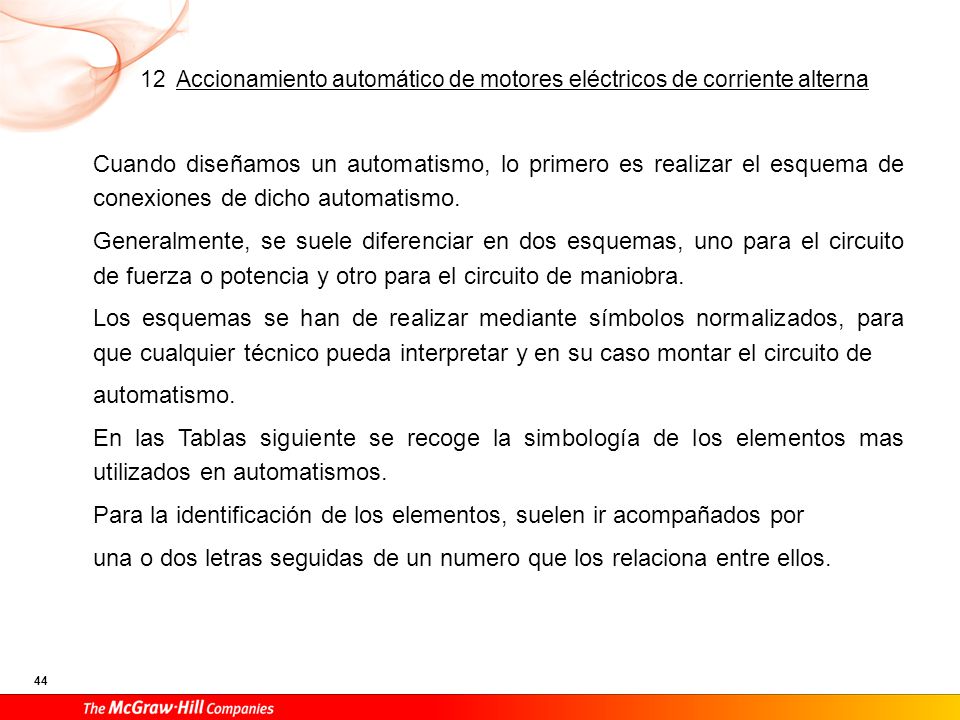 12 Accionamiento automático de motores eléctricos de corriente alterna

Cuando diseñamos un automatismo, lo primero es realizar el esquema de conexiones de dicho automatismo.

Generalmente, se suele diferenciar en dos esquemas, uno para el circuito de fuerza o potencia y otro para el circuito de maniobra.

Los esquemas se han de realizar mediante símbolos normalizados, para que cualquier técnico pueda interpretar y en su caso montar el circuito de

automatismo.

En las Tablas siguiente se recoge la simbología de los elementos mas utilizados en automatismos.

Para la identificación de los elementos, suelen ir acompañados por

una o dos letras seguidas de un numero que los relaciona entre ellos.

44

The McGraw·Hill Companies